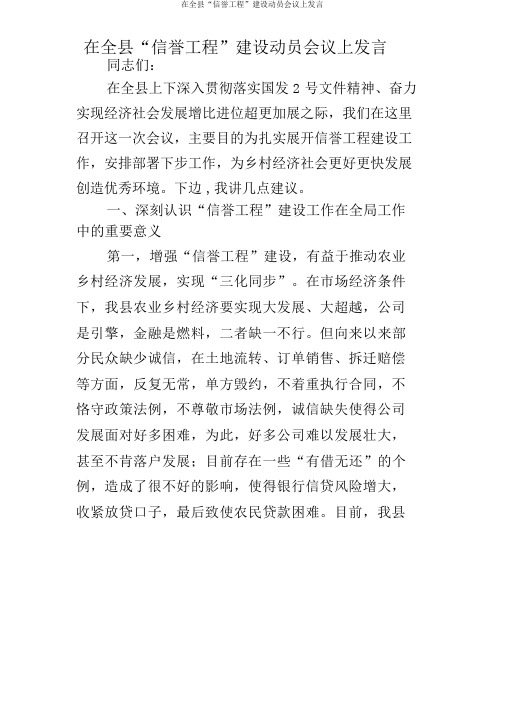 在全县“信誉工程”建设动员会议上发言

在全县“信誉工程”建设动员会议上发言

同志们：

在全县上下深入贯彻落实国发 2 号文件精神、奋力实现经济社会发展增比进位超更加展之际，我们在这里召开这一次会议，主要目的为扎实展开信誉工程建设工作，安排部署下步工作，为乡村经济社会更好更快发展创造优秀环境。下边，我讲几点建议。

一、深刻认识“信誉工程”建设工作在全局工作中的重要意义

第一，增强“信誉工程”建设，有益于推动农业乡村经济发展，实现“三化同步”。在市场经济条件下，我县农业乡村经济要实现大发展、大超越，公司是引擎，金融是燃料，二者缺一不行。但向来以来部分民众缺少诚信，在土地流转、订单销售、拆迁赔偿等方面，反复无常，单方毁约，不着重执行合同，不恪守政策法例，不尊敬市场法例，诚信缺失使得公司发展面对好多困难，为此，好多公司难以发展壮大，甚至不肯落户发展；目前存在一些“有借无还”的个例，造成了很不好的影响，使得银行信贷风险增大，收紧放贷口子，最后致使农民贷款困难。目前，我县